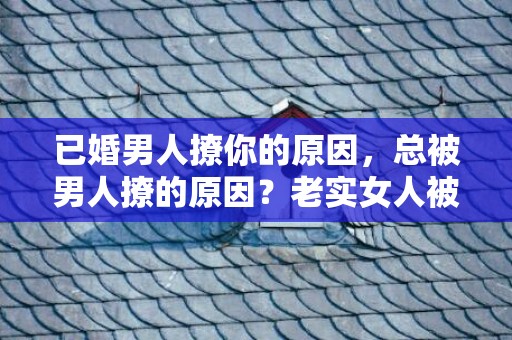 已婚男人撩你的原因，总被男人撩的原因？老实女人被